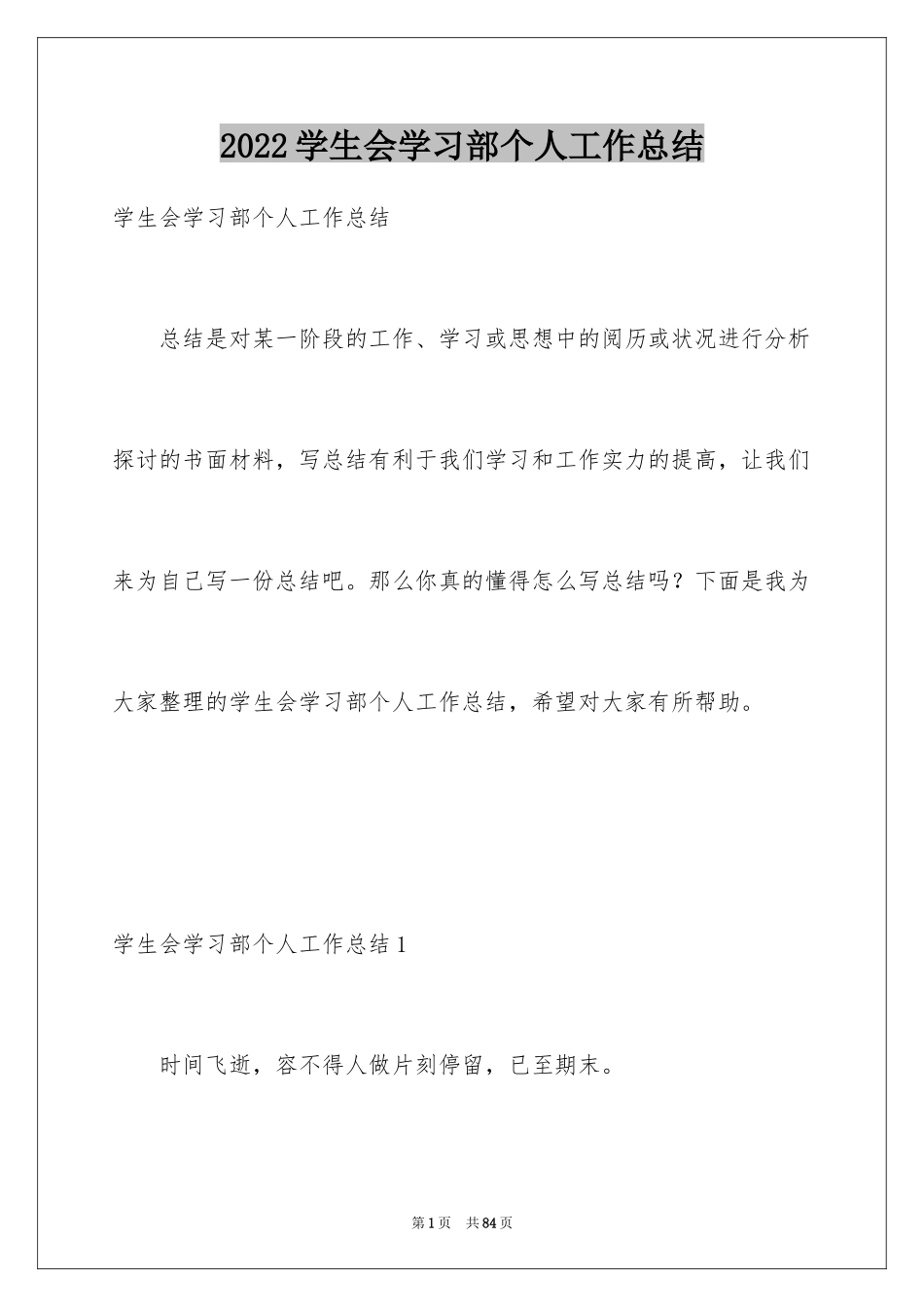 2022学生会学习部个人工作总结

学生会学习部个人工作总结

总结是对某一阶段的工作、学习或思想中的阅历或状况进行分析探讨的书面材料，写总结有利于我们学习和工作实力的提高，让我们来为自己写一份总结吧。那么你真的懂得怎么写总结吗？下面是我为大家整理的学生会学习部个人工作总结，希望对大家有所帮助。

学生会学习部个人工作总结1

时间飞逝，容不得人做片刻停留，已至期末。

第1页　共84页